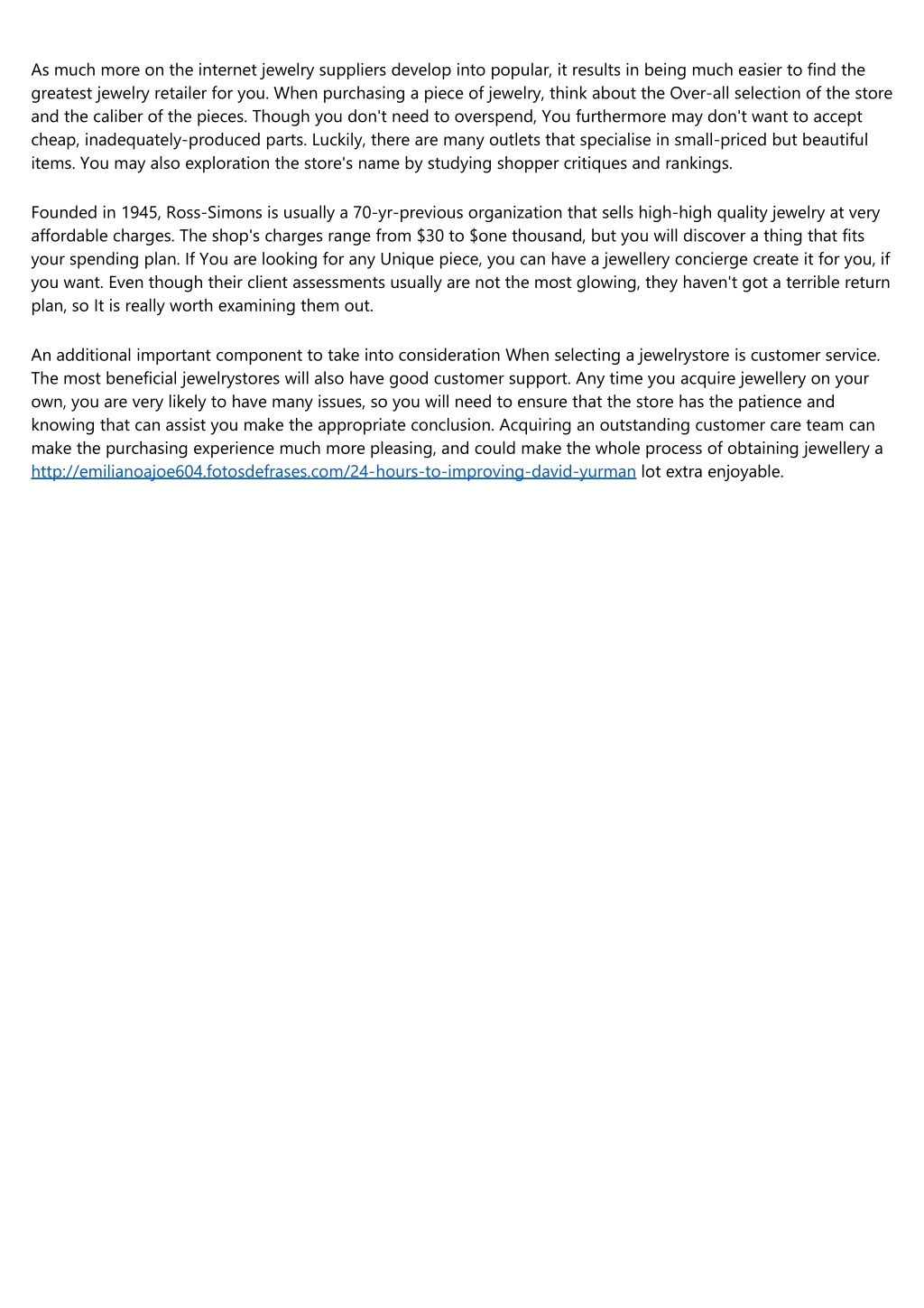 As much more on the internet jewelry suppliers develop into popular, it results in being much easier to find the greatest jewelry retailer for you. When purchasing a piece of jewelry, think about the Over-all selection of the store and the caliber of the pieces. Though you don't need to overspend, You furthermore may don't want to accept cheap, inadequately-produced parts. Luckily, there are many outlets that specialise in small-priced but beautiful items. You may also exploration the store's name by studying shopper critiques and rankings.

Founded in 1945, Ross-Simons is usually a 70-yr-previous organization that sells high-high quality jewelry at very affordable charges. The shop's charges range from \$30 to \$one thousand, but you will discover a thing that fits your spending plan. If You are looking for any Unique piece, you can have a jewellery concierge create it for you, if you want. Even though their client assessments usually are not the most glowing, they haven't got a terrible return plan, so It is really worth examining them out.

An additional important component to take into consideration When selecting a jewelrystore is customer service. The most beneficial jewelrystores will also have good customer support. Any time you acquire jewellery on your own, you are very likely to have many issues, so you will need to ensure that the store has the patience and knowing that can assist you make the appropriate conclusion. Acquiring an outstanding customer care team can make the purchasing experience much more pleasing, and could make the whole process of obtaining jewellery a http://emilianoajoe604.fotosdefrases.com/24-hours-to-improving-david-yurman lot extra enjoyable.